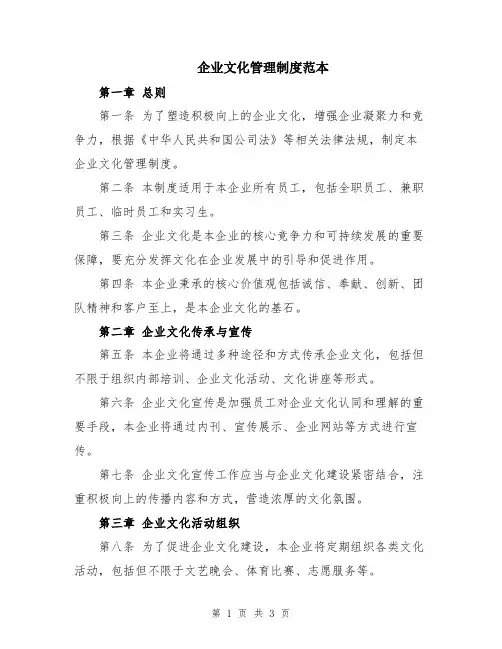 企业文化管理制度范本

第一章 总则

第一条 为了塑造积极向上的企业文化，增强企业凝聚力和竞争力，根据《中华人民共和国公司法》等相关法律法规，制定本企业文化管理制度。

第二条 本制度适用于本企业所有员工，包括全职员工、兼职员工、临时员工和实习生。

第三条 企业文化是本企业的核心竞争力和可持续发展的重要保障，要充分发挥文化在企业发展中的引导和促进作用。

第四条 本企业秉承的核心价值观包括诚信、奉献、创新、团队精神和客户至上，是本企业文化的基石。

第二章 企业文化传承与宣传

第五条 本企业将通过多种途径和方式传承企业文化，包括但不限于组织内部培训、企业文化活动、文化讲座等形式。

第六条 企业文化宣传是加强员工对企业文化认同和理解的重要手段，本企业将通过内刊、宣传展示、企业网站等方式进行宣传。

第七条 企业文化宣传工作应当与企业文化建设紧密结合，注重积极向上的传播内容和方式，营造浓厚的文化氛围。

第三章 企业文化活动组织

第八条 为了促进企业文化建设，本企业将定期组织各类文化活动，包括但不限于文艺晚会、体育比赛、志愿服务等。

第 1 页 共 3 页